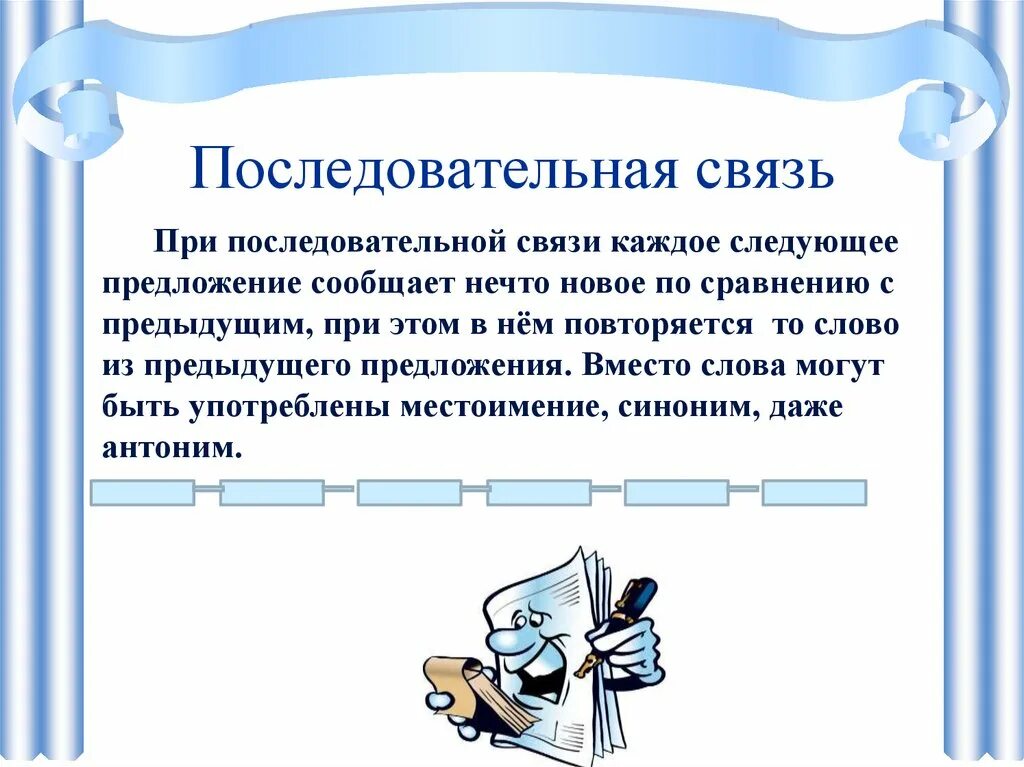 Последовательная связь

При последовательной связи каждое следующее предложение сообщает нечто новое по сравнению с предыдущим, при этом в нём повторяется  то слово из предыдущего предложения. Вместо слова могут быть употреблены местоимение, синоним, даже антоним.